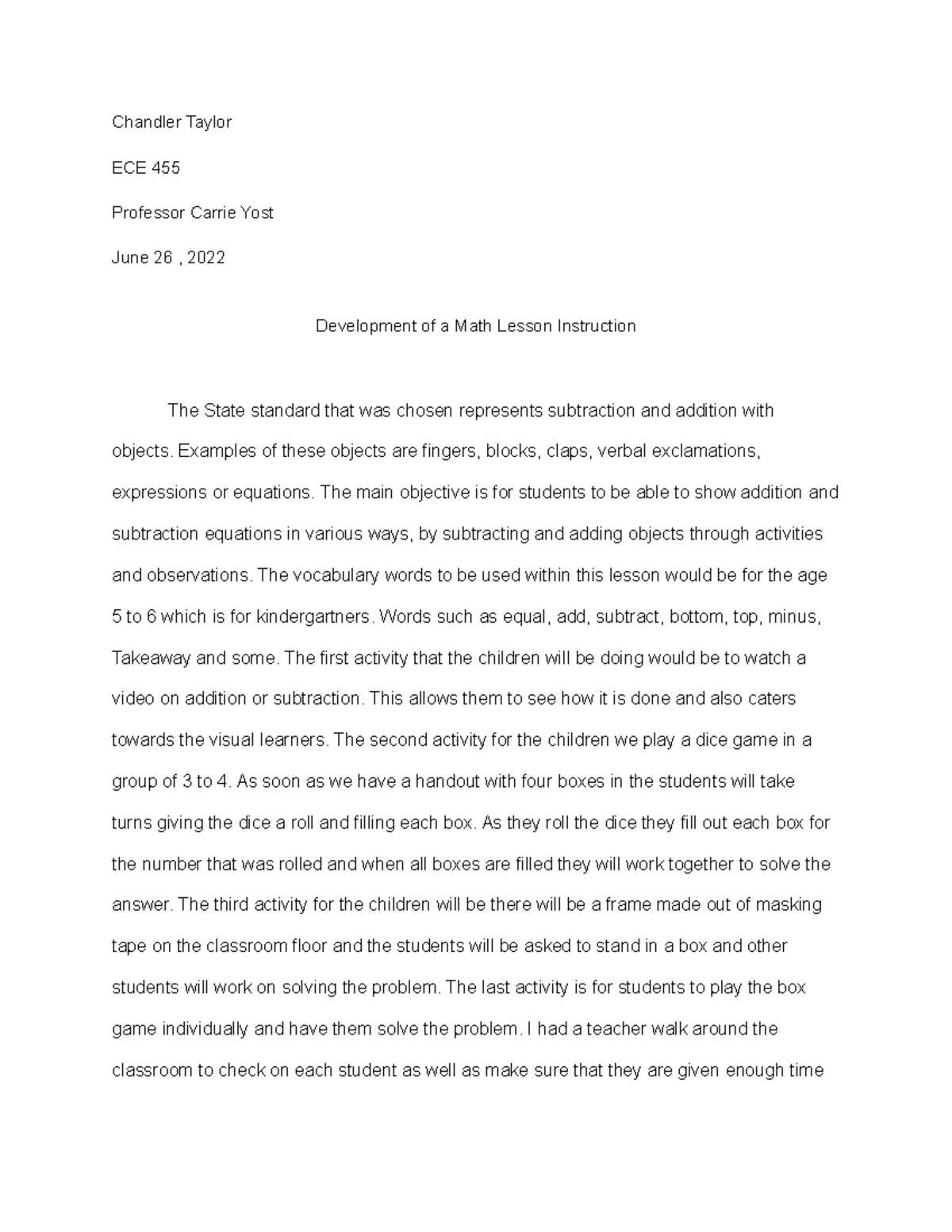 Chandler Taylor

ECE 455

Professor Carrie Yost

June 26 , 2022

Development of a Math Lesson Instruction

The State standard that was chosen represents subtraction and addition with objects. Examples of these objects are fingers, blocks, claps, verbal exclamations, expressions or equations. The main objective is for students to be able to show addition and subtraction equations in various ways, by subtracting and adding objects through activities and observations. The vocabulary words to be used within this lesson would be for the age 5 to 6 which is for kindergartners. Words such as equal, add, subtract, bottom, top, minus, Takeaway and some. The first activity that the children will be doing would be to watch a video on addition or subtraction. This allows them to see how it is done and also caters towards the visual learners. The second activity for the children we play a dice game in a group of 3 to 4. As soon as we have a handout with four boxes in the students will take turns giving the dice a roll and filling each box. As they roll the dice they fill out each box for the number that was rolled and when all boxes are filled they will work together to solve the answer. The third activity for the children will be there will be a frame made out of masking tape on the classroom floor and the students will be asked to stand in a box and other students will work on solving the problem. The last activity is for students to play the box game individually and have them solve the problem. I had a teacher walk around the classroom to check on each student as well as make sure that they are given enough time